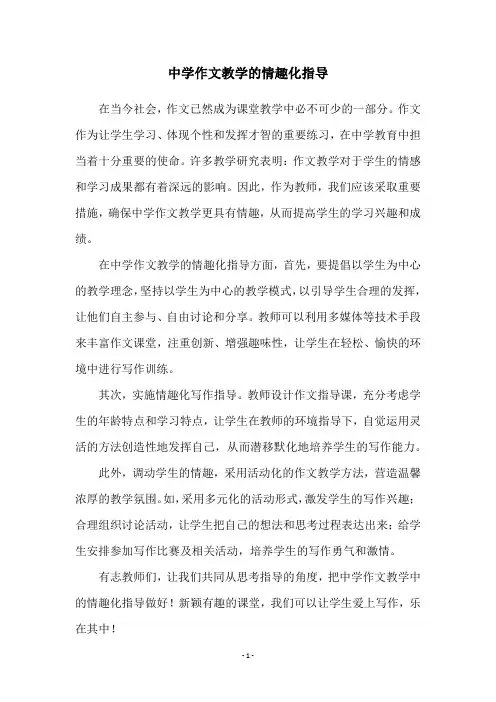 中学作文教学的情趣化指导

在当今社会，作文已然成为课堂教学中必不可少的一部分。作文作为让学生学习、体现个性和发挥才智的重要练习，在中学教育中担当着十分重要的使命。许多教学研究表明：作文教学对于学生的情感和学习成果都有着深远的影响。因此，作为教师，我们应该采取重要措施，确保中学作文教学更具有情趣，从而提高学生的学习兴趣和成绩。

在中学作文教学的情趣化指导方面，首先，要提倡以学生为中心的教学理念，坚持以学生为中心的教学模式，以引导学生合理的发挥，让他们自主参与、自由讨论和分享。教师可以利用多媒体等技术手段来丰富作文课堂，注重创新、增强趣味性，让学生在轻松、愉快的环境中进行写作训练。

其次，实施情趣化写作指导。教师设计作文指导课，充分考虑学生的年龄特点和学习特点，让学生在教师的环境指导下，自觉运用灵活的方法创造性地发挥自己，从而潜移默化地培养学生的写作能力。

此外，调动学生的情趣，采用活动化的作文教学方法，营造温馨浓厚的教学氛围。如，采用多元化的活动形式，激发学生的写作兴趣；合理组织讨论活动，让学生把自己的想法和思考过程表达出来；给学生安排参加写作比赛及相关活动，培养学生的写作勇气和激情。

有志教师们，让我们共同从思考指导的角度，把中学作文教学中的情趣化指导做好！新颖有趣的课堂，我们可以让学生爱上写作，乐在其中！

- 1 -